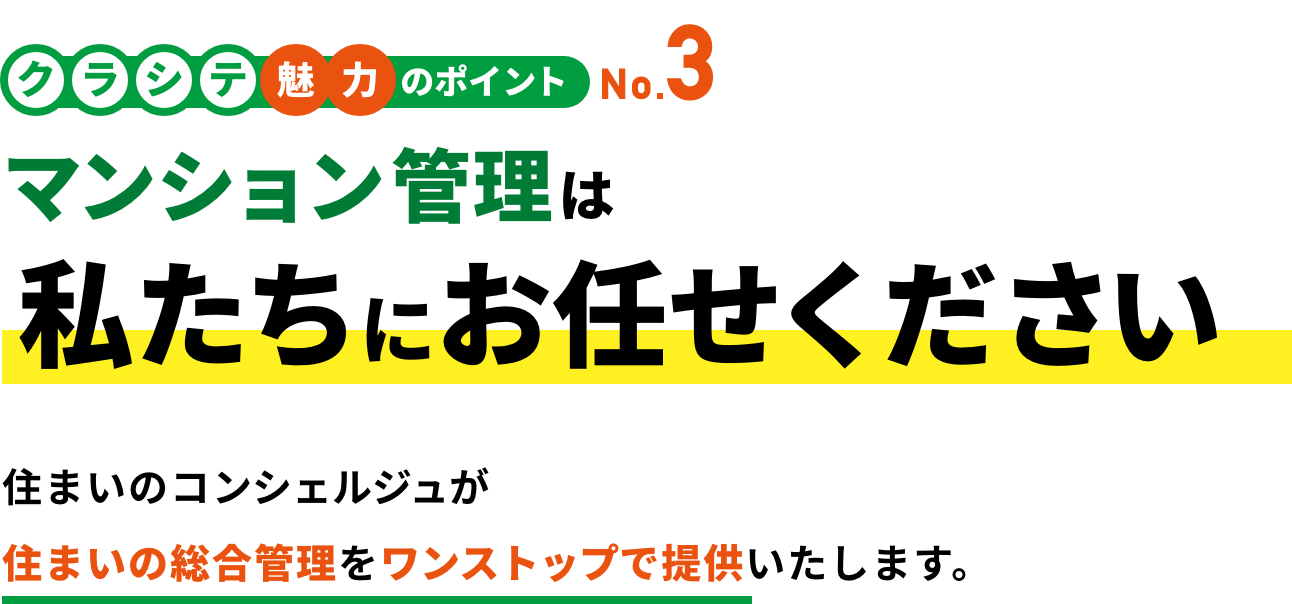 クラシテ魅力のポイント No.3

マンション管理は
私たちにお任せください

住まいのコンシェルジュが
住まいの総合管理をワンストップで提供いたします。